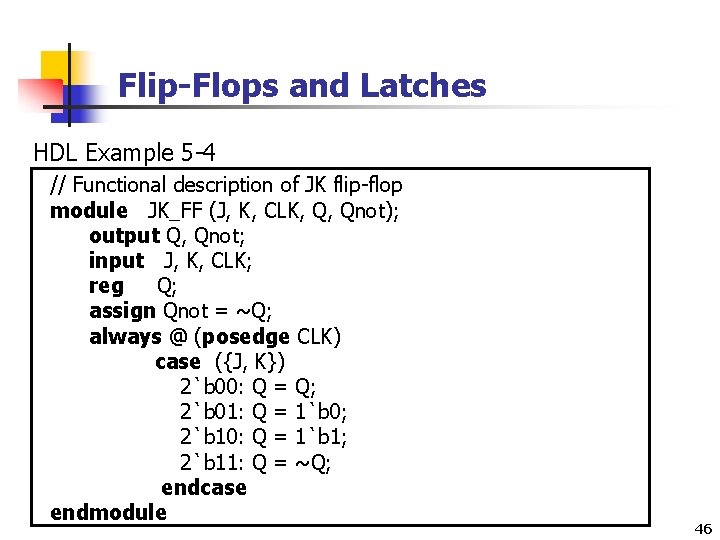 Flip-Flops and Latches

HDL Example 5-4

// Functional description of JK flip-flop
module JK_FF (J, K, CLK, Q, Qnot);
output Q, Qnot;
input J, K, CLK;
reg Q;
assign Qnot = ~Q;
always @ (posedge CLK)
case ({J, K})
2`b00: Q = Q;
2`b01: Q = 1`b0;
2`b10: Q = 1`b1;
2`b11: Q = ~Q;
endcase
endmodule

46